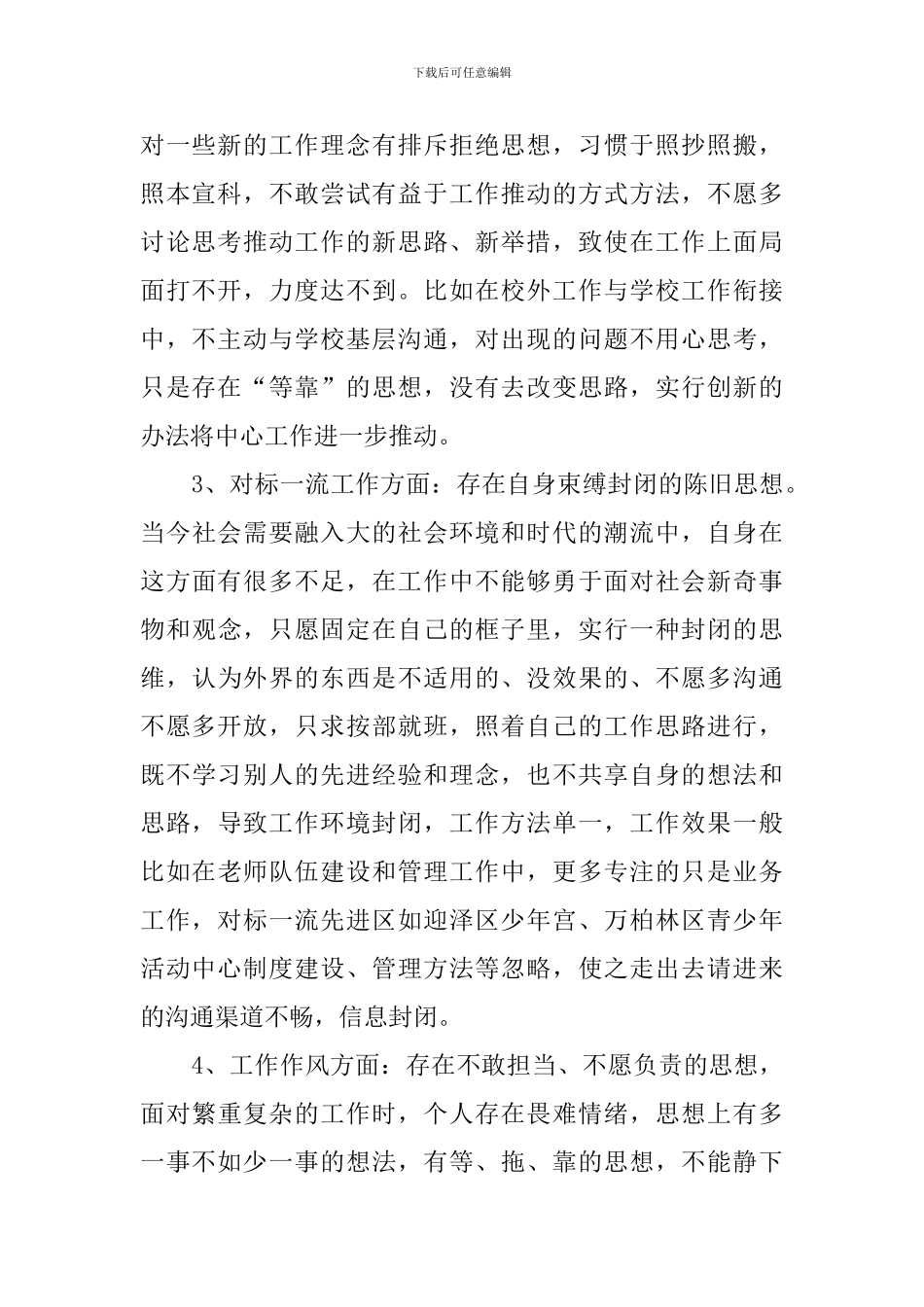 下载后可任意编辑

对一些新的工作理念有排斥拒绝思想，习惯于照抄照搬，照本宣科，不敢尝试有益于工作推动的方式方法，不愿多讨论思考推动工作的新思路、新举措，致使在工作上面局面打不开，力度达不到。比如在校外工作与学校工作衔接中，不主动与学校基层沟通，对出现的问题不用心思考，只是存在“等靠”的思想，没有去改变思路，实行创新的办法将中心工作进一步推动。

3、对标一流工作方面：存在自身束缚封闭的陈旧思想。当今社会需要融入大的社会环境和时代的潮流中，自身在这方面有很多不足，在工作中不能够勇于面对社会新奇事物和观念，只愿固定在自己的框子里，实行一种封闭的思维，认为外界的东西是不适用的、没效果的、不愿多沟通不愿多开放，只求按部就班，照着自己的工作思路进行，既不学习别人的先进经验和理念，也不共享自身的想法和思路，导致工作环境封闭，工作方法单一，工作效果一般比如在老师队伍建设和管理工作中，更多专注的只是业务工作，对标一流先进区如迎泽区少年宫、万柏林区青少年活动中心制度建设、管理方法等忽略，使之走出去请进来的沟通渠道不畅，信息封闭。

4、工作作风方面：存在不敢担当、不愿负责的思想，面对繁重复杂的工作时，个人存在畏难情绪，思想上有多一事不如少一事的想法，有等、拖、靠的思想，不能静下